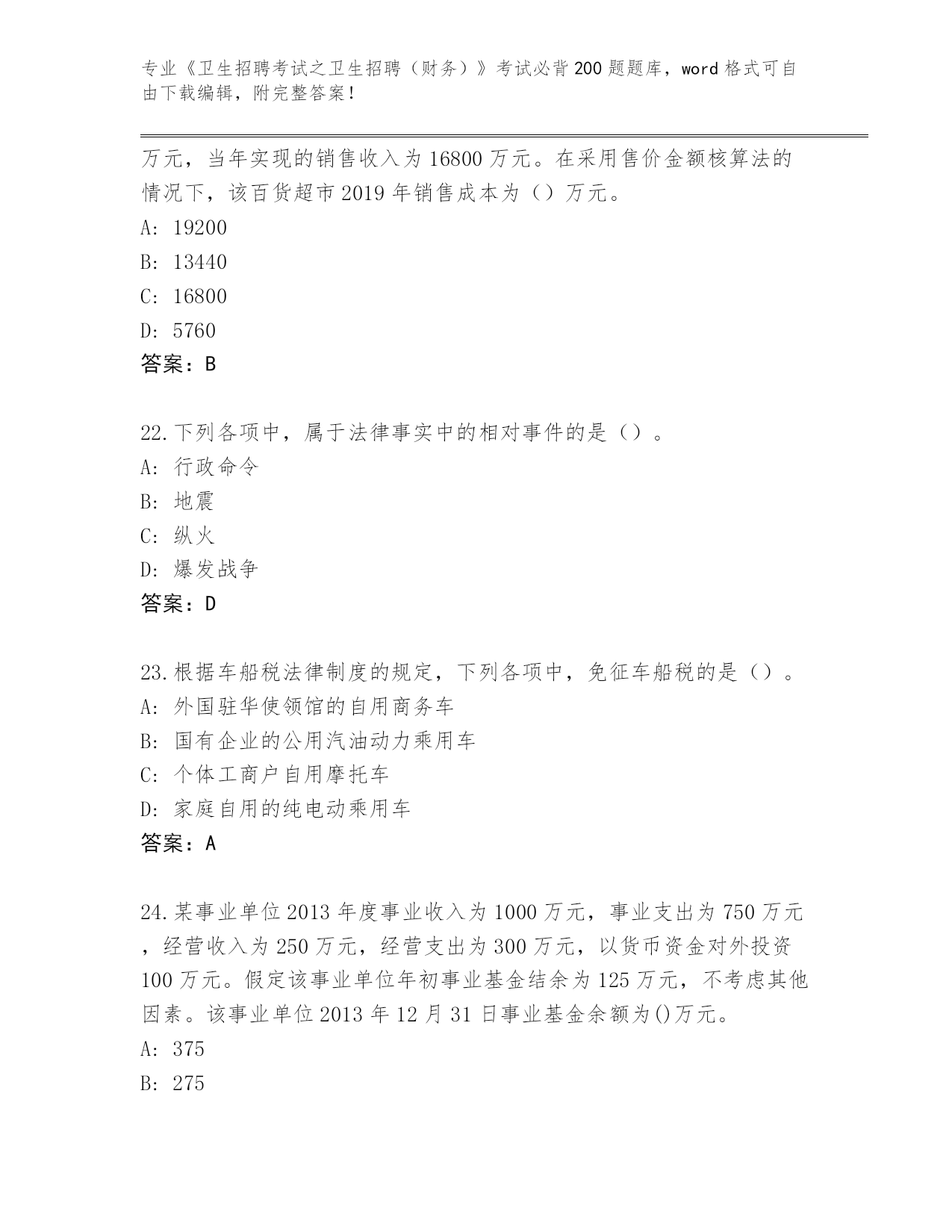 专业《卫生招聘考试之卫生招聘（财务）》考试必背200题题库，word格式可自由下载编辑，附完整答案！

万元，当年实现的销售收入为16800万元。在采用售价金额核算法的情况下，该百货超市2019年销售成本为（）万元。

A: 19200

B: 13440

C: 16800

D: 5760

答案：B

22.下列各项中，属于法律事实中的相对事件的是（）。

A: 行政命令

B: 地震

C: 纵火

D: 爆发战争

答案：D

23.根据车船税法律制度的规定，下列各项中，免征车船税的是（）。

A: 外国驻华使领馆的自用商务车

B: 国有企业的公用汽油动力乘用车

C: 个体工商户自用摩托车

D: 家庭自用的纯电动乘用车

答案：A

24.某事业单位2013年度事业收入为1000万元，事业支出为750万元，经营收入为250万元，经营支出为300万元，以货币资金对外投资100万元。假定该事业单位年初事业基金结余为125万元，不考虑其他因素。该事业单位2013年12月31日事业基金余额为()万元。

A: 375

B: 275